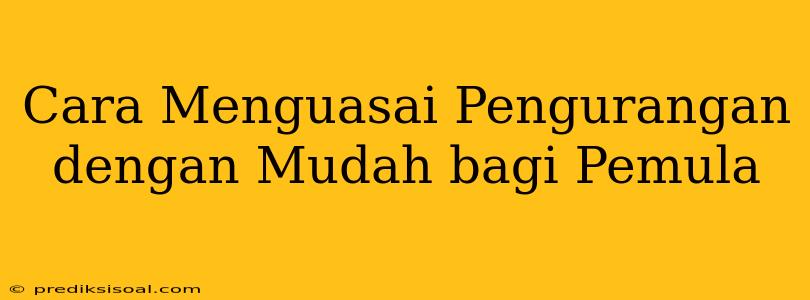 Cara Menguasai Pengurangan dengan Mudah bagi Pemula

© prediksisoal.com